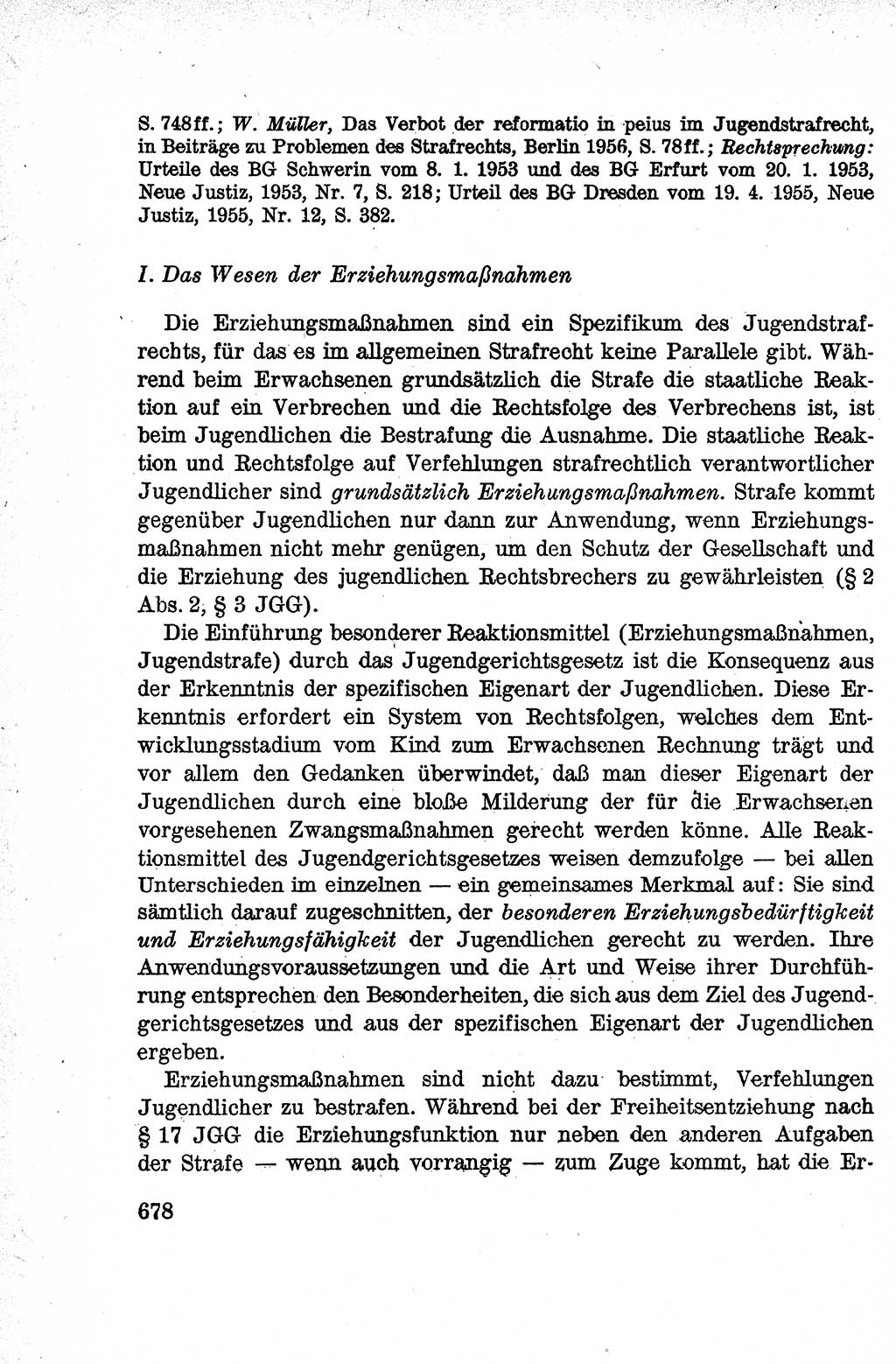 S. 748ff.; W. Müller, Das Verbot der reformatio in peius im Jugendstrafrecht, in Beiträge zu Problemen des Strafrechts, Berlin 1956, S. 78ff.; Rechtsprechung: Urteile des BG Schwerin vom 8. 1. 1953 und des BG Erfurt vom 20. 1. 1953, Neue Justiz, 1953, Nr. 7, S. 218; Urteil des BG Dresden vom 19. 4. 1955, Neue Justiz, 1955, Nr. 12, S. 382.

I. Das Wesen der Erziehungsmaßnahmen

Die Erziehungsmaßnahmen sind ein Spezifikum des Jugendstrafrechts, für das es im allgemeinen Strafrecht keine Parallele gibt. Während beim Erwachsenen grundsätzlich die Strafe die staatliche Reaktion auf ein Verbrechen und die Rechtsfolge des Verbrechens ist, ist beim Jugendlichen die Bestrafung die Ausnahme. Die staatliche Reaktion und Rechtsfolge auf Verfehlungen strafrechtlich verantwortlicher Jugendlicher sind grundsätzlich Erziehungsmaßnahmen. Strafe kommt gegenüber Jugendlichen nur dann zur Anwendung, wenn Erziehungsmaßnahmen nicht mehr genügen, um den Schutz der Gesellschaft und die Erziehung des jugendlichen Rechtsbrechers zu gewährleisten (§ 2 Abs. 2, § 3 JGG).

Die Einführung besonderer Reaktionsmittel (Erziehungsmaßnahmen, Jugendstrafe) durch das Jugendgerichtsgesetz ist die Konsequenz aus der Erkenntnis der spezifischen Eigenart der Jugendlichen. Diese Erkenntnis erfordert ein System von Rechtsfolgen, welches dem Entwicklungsstadium vom Kind zum Erwachsenen Rechnung trägt und vor allem den Gedanken überwindet, daß man dieser Eigenart der Jugendlichen durch eine bloße Milderung der für die Erwachsenen vorgesehenen Zwangsmaßnahmen gerecht werden könne. Alle Reaktionsmittel des Jugendgerichtsgesetzes weisen demzufolge — bei allen Unterschieden im einzelnen — ein gemeinsames Merkmal auf: Sie sind sämtlich darauf zugeschnitten, der besonderen Erziehungsbedürftigkeit und Erziehungsfähigkeit der Jugendlichen gerecht zu werden. Ihre Anwendungsvoraussetzungen und die Art und Weise ihrer Durchführung entsprechen den Besonderheiten, die sich aus dem Ziel des Jugendgerichtsgesetzes und aus der spezifischen Eigenart der Jugendlichen ergeben.

Erziehungsmaßnahmen sind nicht dazu bestimmt, Verfehlungen Jugendlicher zu bestrafen. Während bei der Freiheitsentziehung nach § 17 JGG die Erziehungsfunktion nur neben den anderen Aufgaben der Strafe — wenn auch vorrangig — zum Zuge kommt, hat die Er-

678